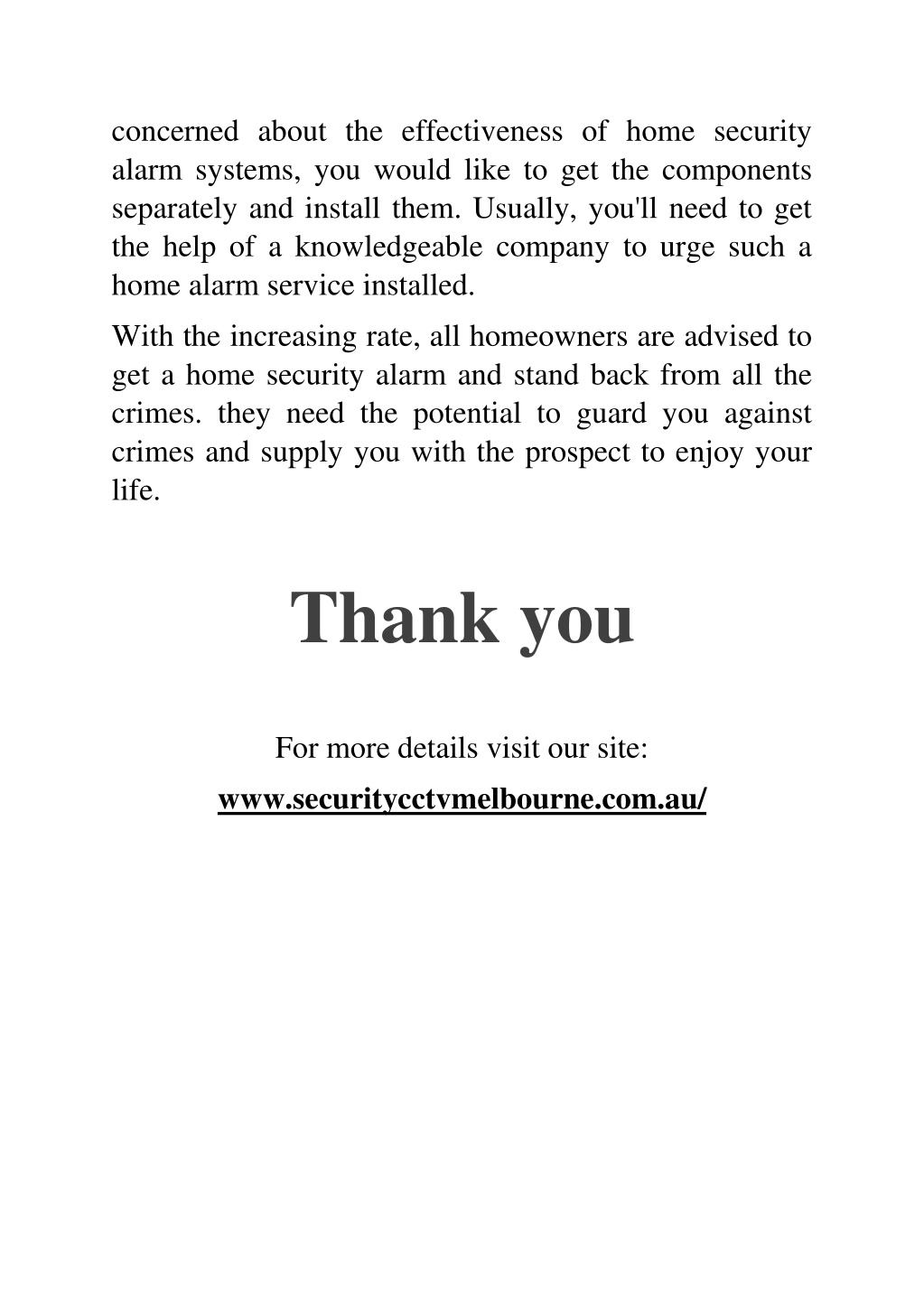 concerned about the effectiveness of home security alarm systems, you would like to get the components separately and install them. Usually, you'll need to get the help of a knowledgeable company to urge such a home alarm service installed.

With the increasing rate, all homeowners are advised to get a home security alarm and stand back from all the crimes. they need the potential to guard you against crimes and supply you with the prospect to enjoy your life.

Thank you

For more details visit our site:

www.securitycctvmelbourne.com.au/